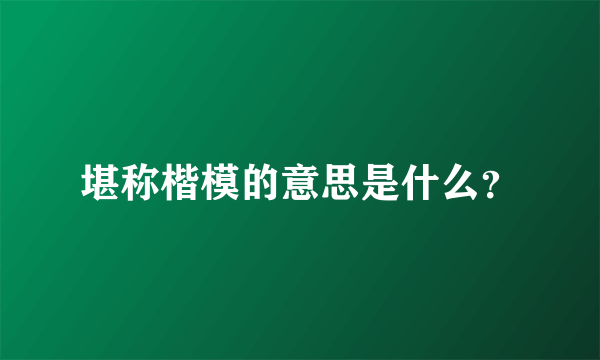 堪称楷模的意思是什么?